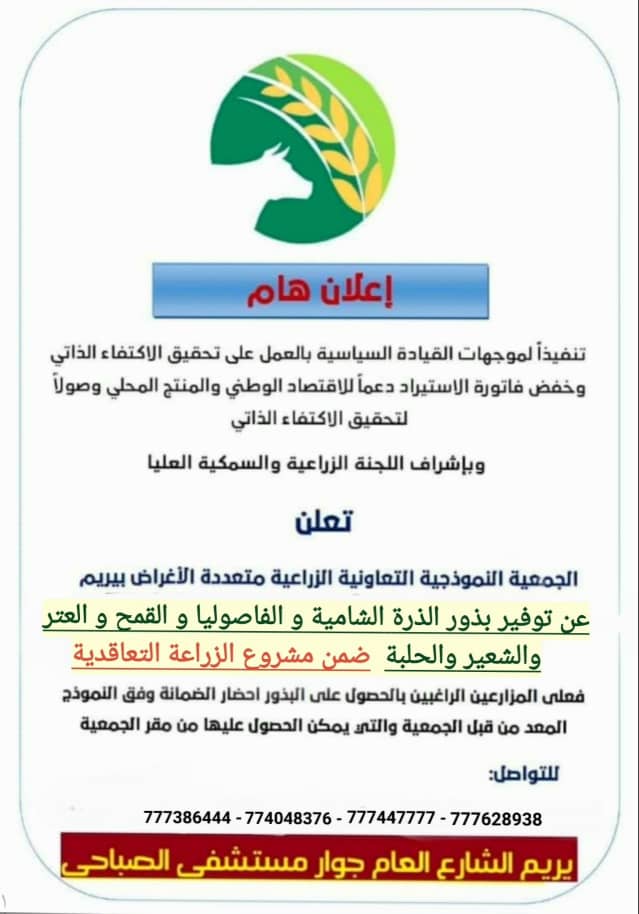 إعلان هام

تنفيذاً لموجهات القيادة السياسية بالعمل على تحقيق الاكتفاء الذاتي وخفض فاتورة الاستيراد دعماً للاقتصاد الوطني والمنتج المحلي وصولاً لتحقيق الاكتفاء الذاتي

وبإشراف اللجنة الزراعية والسمكية العليا

تعلن

الجمعية النموذجية التعاونية الزراعية متعددة الأغراض بيريم

عن توفير بذور الذرة الشامية و الفاصوليا و القمح و العتر والشعير والحلبة ضمن مشروع الزراعة التعاقدية

فعلى المزارعين الراغبين بالحصول على البذور احضار الضمانة وفق النموذج المعد من قبل الجمعية والتي يمكن الحصول عليها من مقر الجمعية

للتواصل:

777386444 - 774048376 - 777447777 - 777628938

يريم الشارع العام جوار مستشفى الصباحي